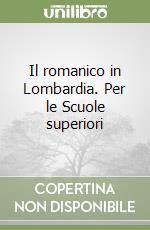 unilibro

Il romanico in Lombardia. Per le Scuole superiori

COPERTINA NON DISPONIBILE